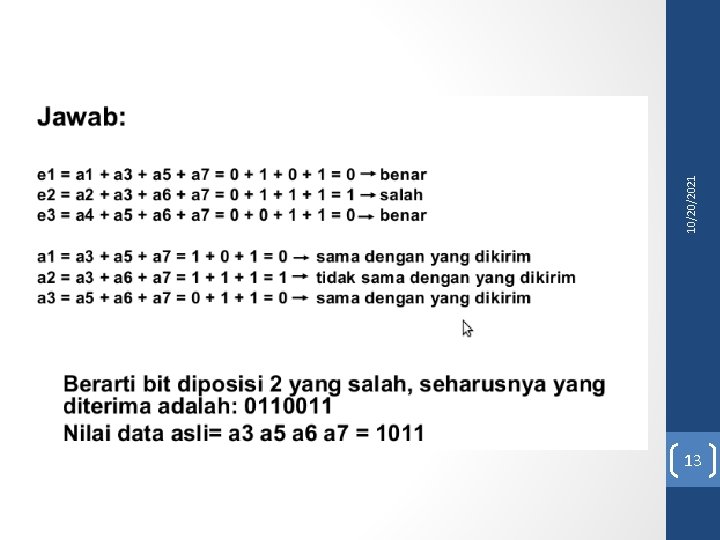 Jawab:

e1 = a1 + a3 + a5 + a7 = 0 + 1 + 0 + 1 = 0 → benar
e2 = a2 + a3 + a6 + a7 = 0 + 1 + 1 + 1 = 1 → salah
e3 = a4 + a5 + a6 + a7 = 0 + 0 + 1 + 1 = 0 → benar

a1 = a3 + a5 + a7 = 1 + 0 + 1 = 0 → sama dengan yang dikirim
a2 = a3 + a6 + a7 = 1 + 1 + 1 = 1 → tidak sama dengan yang dikirim
a3 = a5 + a6 + a7 = 0 + 1 + 1 = 0 → sama dengan yang dikirim

Berarti bit diposisi 2 yang salah, seharusnya yang diterima adalah: 0110011
Nilai data asli= a3 a5 a6 a7 = 1011

10/20/2021

13